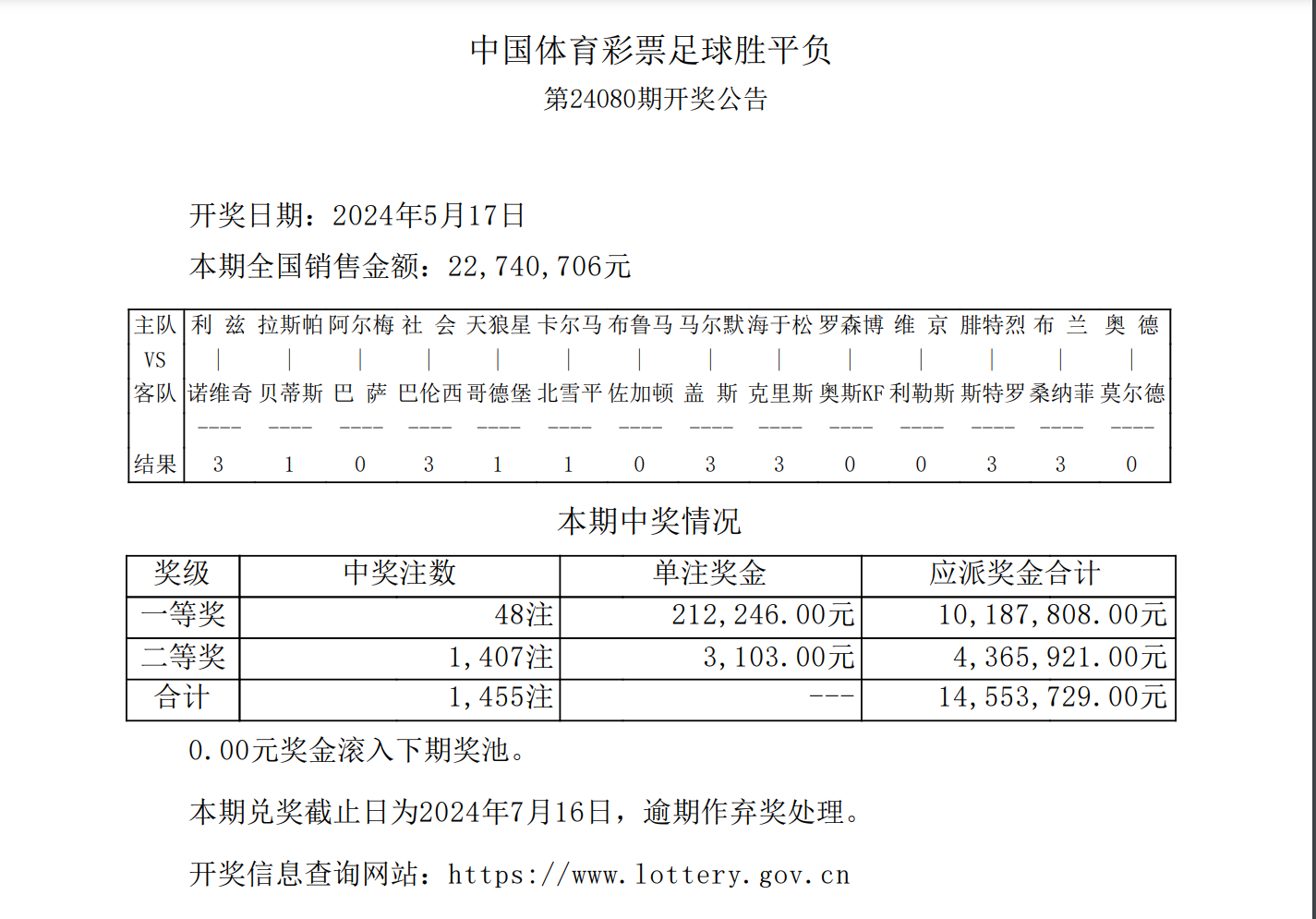 中国体育彩票足球胜平负

第24080期开奖公告

开奖日期：2024年5月17日

本期全国销售金额：22,740,706元

| 主队 | 利 兹 | 拉斯帕 | 阿尔梅 | 社 会 | 天狼星 | 卡尔马 | 布鲁马 | 马尔默 | 海于松 | 罗森博 | 维 京 | 腓特烈 | 布 兰 | 奥 德 |
|---|---|---|---|---|---|---|---|---|---|---|---|---|---|---|
| VS | \| | \| | \| | \| | \| | \| | \| | \| | \| | \| | \| | \| | \| | \| |
| 客队 | 诺维奇 | 贝蒂斯 | 巴 萨 | 巴伦西 | 哥德堡 | 北雪平 | 佐加顿 | 盖 斯 | 克里斯 | 奥斯KF | 利勒斯 | 斯特罗 | 桑纳菲 | 莫尔德 |
| | ---- | ---- | ---- | ---- | ---- | ---- | ---- | ---- | ---- | ---- | ---- | ---- | ---- | ---- |
| 结果 | 3 | 1 | 0 | 3 | 1 | 1 | 0 | 3 | 3 | 0 | 0 | 3 | 3 | 0 |

本期中奖情况

| 奖级 | 中奖注数 | 单注奖金 | 应派奖金合计 |
|---|---|---|---|
| 一等奖 | 48注 | 212,246.00元 | 10,187,808.00元 |
| 二等奖 | 1,407注 | 3,103.00元 | 4,365,921.00元 |
| 合计 | 1,455注 | --- | 14,553,729.00元 |

0.00元奖金滚入下期奖池。

本期兑奖截止日为2024年7月16日，逾期作弃奖处理。

开奖信息查询网站：https://www.lottery.gov.cn